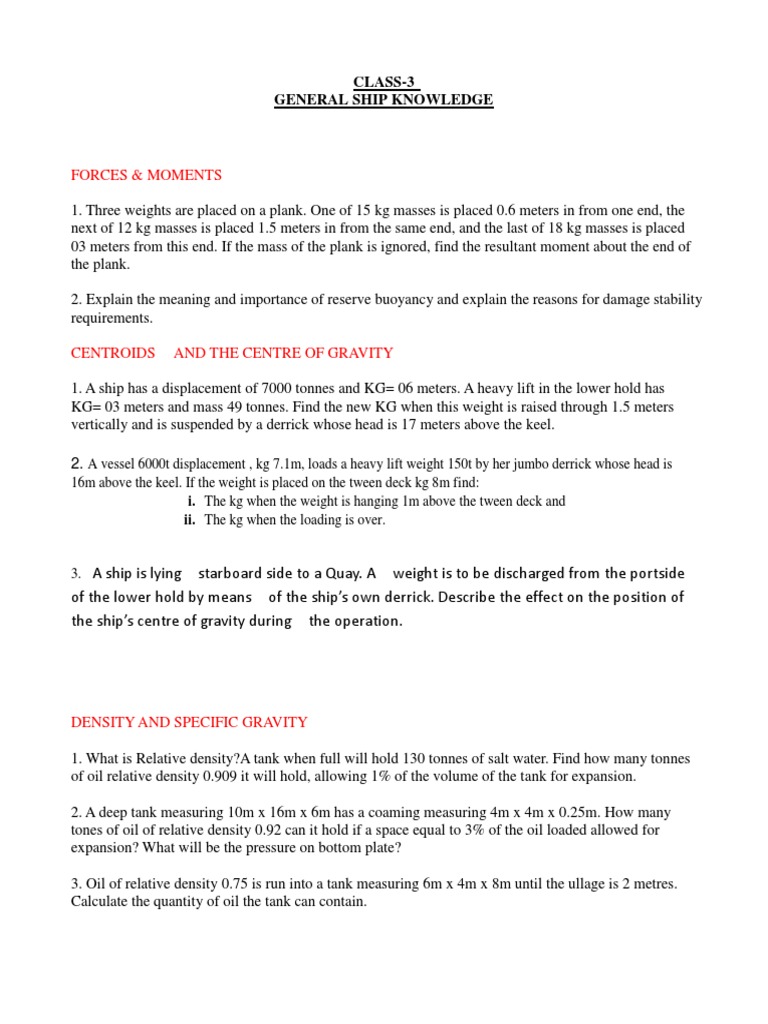 CLASS-3
GENERAL SHIP KNOWLEDGE

FORCES & MOMENTS

1. Three weights are placed on a plank. One of 15 kg masses is placed 0.6 meters in from one end, the next of 12 kg masses is placed 1.5 meters in from the same end, and the last of 18 kg masses is placed 03 meters from this end. If the mass of the plank is ignored, find the resultant moment about the end of the plank.

2. Explain the meaning and importance of reserve buoyancy and explain the reasons for damage stability requirements.

CENTROIDS AND THE CENTRE OF GRAVITY

1. A ship has a displacement of 7000 tonnes and KG= 06 meters. A heavy lift in the lower hold has KG= 03 meters and mass 49 tonnes. Find the new KG when this weight is raised through 1.5 meters vertically and is suspended by a derrick whose head is 17 meters above the keel.

2. A vessel 6000t displacement , kg 7.1m, loads a heavy lift weight 150t by her jumbo derrick whose head is 16m above the keel. If the weight is placed on the tween deck kg 8m find:
i. The kg when the weight is hanging 1m above the tween deck and
ii. The kg when the loading is over.

3. A ship is lying starboard side to a Quay. A weight is to be discharged from the portside of the lower hold by means of the ship's own derrick. Describe the effect on the position of the ship's centre of gravity during the operation.

DENSITY AND SPECIFIC GRAVITY

1. What is Relative density?A tank when full will hold 130 tonnes of salt water. Find how many tonnes of oil relative density 0.909 it will hold, allowing 1% of the volume of the tank for expansion.

2. A deep tank measuring 10m x 16m x 6m has a coaming measuring 4m x 4m x 0.25m. How many tones of oil of relative density 0.92 can it hold if a space equal to 3% of the oil loaded allowed for expansion? What will be the pressure on bottom plate?

3. Oil of relative density 0.75 is run into a tank measuring 6m x 4m x 8m until the ullage is 2 metres. Calculate the quantity of oil the tank can contain.